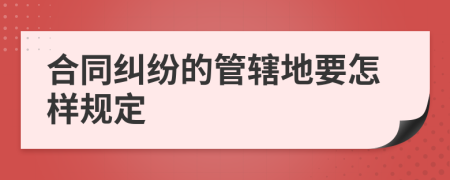 合同纠纷的管辖地要怎样规定